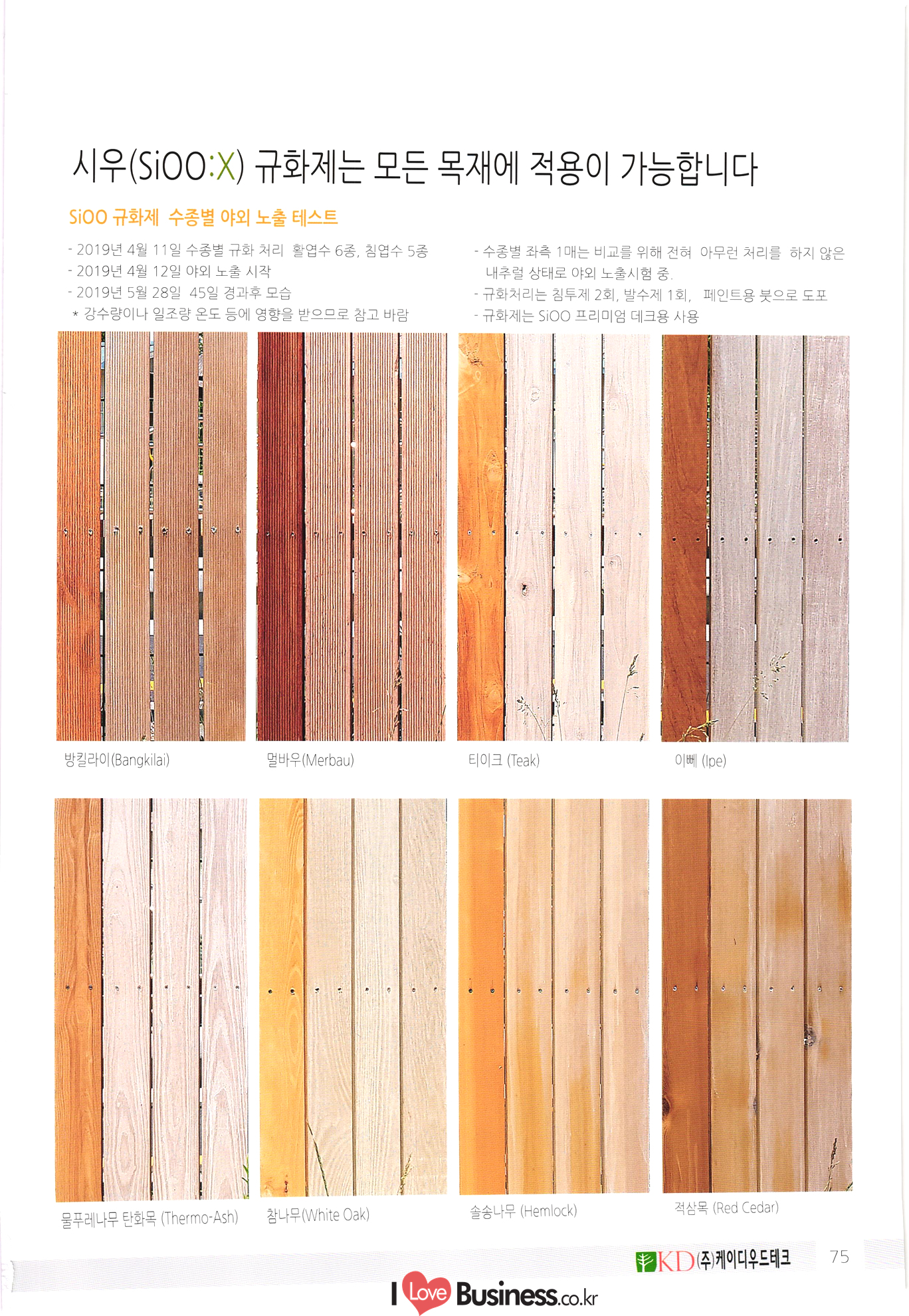 시우(SiOO:X) 규화제는 모든 목재에 적용이 가능합니다

SiOO 규화제 수종별 야외 노출 테스트

- 2019년 4월 11일 수종별 규화 처리 활엽수 6종, 침엽수 5종
- 2019년 4월 12일 야외 노출 시작
- 2019년 5월 28일 45일 경과후 모습
* 강수량이나 일조량 온도 등에 영향을 받으므로 참고 바람

- 수종별 좌측 1매는 비교를 위해 전혀 아무런 처리를 하지 않은 내추럴 상태로 야외 노출시험 중.
- 규화처리는 침투제 2회, 발수제 1회, 페인트용 붓으로 도포
- 규화제는 SiOO 프리미엄 데크용 사용

방킬라이(Bangkilai)

멀바우(Merbau)

티이크 (Teak)

이뻬 (Ipe)

물푸레나무 탄화목 (Thermo-Ash)

참나무(White Oak)

솔송나무 (Hemlock)

적삼목 (Red Cedar)

KD (주)케이디우드테크

75

I Love Business.co.kr